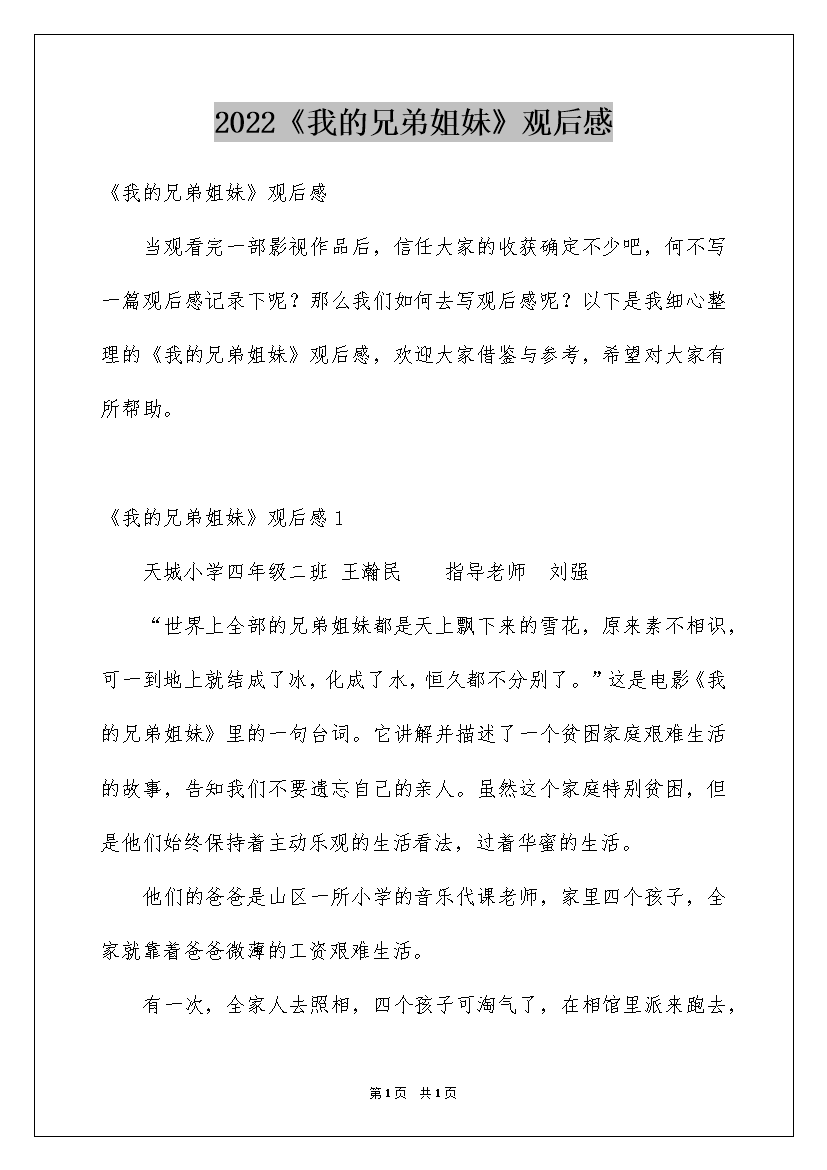 2022《我的兄弟姐妹》观后感

《我的兄弟姐妹》观后感

当观看完一部影视作品后，信任大家的收获确定不少吧，何不写一篇观后感记录下呢？那么我们如何去写观后感呢？以下是我细心整理的《我的兄弟姐妹》观后感，欢迎大家借鉴与参考，希望对大家有所帮助。

《我的兄弟姐妹》观后感1

天城小学四年级二班 王瀚民　　指导老师　刘强

“世界上全部的兄弟姐妹都是天上飘下来的雪花，原来素不相识，可一到地上就结成了冰，化成了水，恒久都不分别了。”这是电影《我的兄弟姐妹》里的一句台词。它讲解并描述了一个贫困家庭艰难生活的故事，告知我们不要遗忘自己的亲人。虽然这个家庭特别贫困，但是他们始终保持着主动乐观的生活看法，过着华蜜的生活。

他们的爸爸是山区一所小学的音乐代课老师，家里四个孩子，全家就靠着爸爸微薄的工资艰难生活。

有一次，全家人去照相，四个孩子可淘气了，在相馆里派来跑去，

第1页　共1页